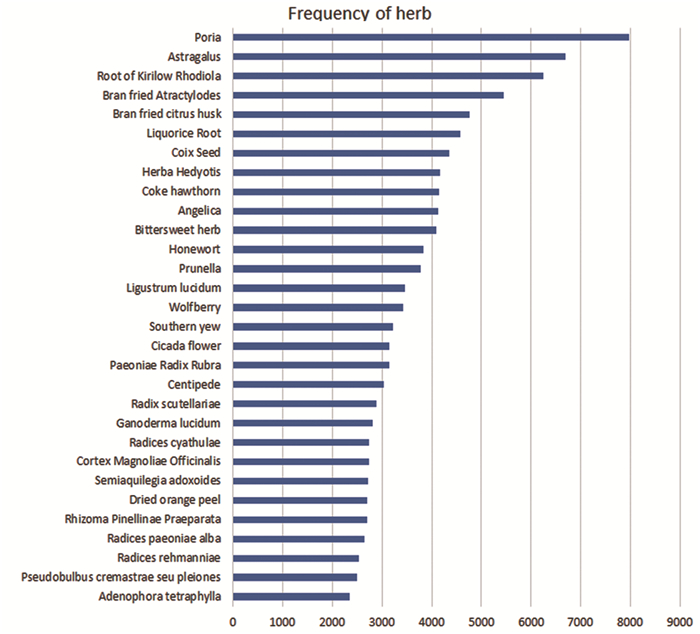 Frequency of herb

Poria
Astragalus
Root of Kirilow Rhodiola
Bran fried Atractylodes
Bran fried citrus husk
Liquorice Root
Coix Seed
Herba Hedyotis
Coke hawthorn
Angelica
Bittersweet herb
Honewort
Prunella
Ligustrum lucidum
Wolfberry
Southern yew
Cicada flower
Paeoniae Radix Rubra
Centipede
Radix scutellariae
Ganoderma lucidum
Radices cyathulae
Cortex Magnoliae Officinalis
Semiaquilegia adoxoides
Dried orange peel
Rhizoma Pinellinae Praeparata
Radices paeoniae alba
Radices rehmanniae
Pseudobulbus cremastrae seu pleiones
Adenophora tetraphylla

0 1000 2000 3000 4000 5000 6000 7000 8000 9000